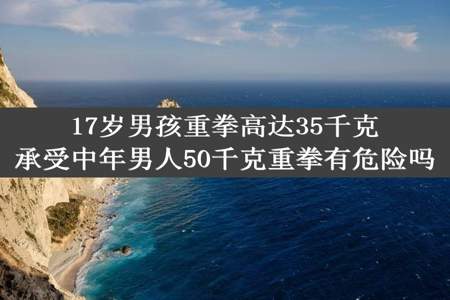 17岁男孩重拳高达35千克
承受中年男人50千克重拳有危险吗